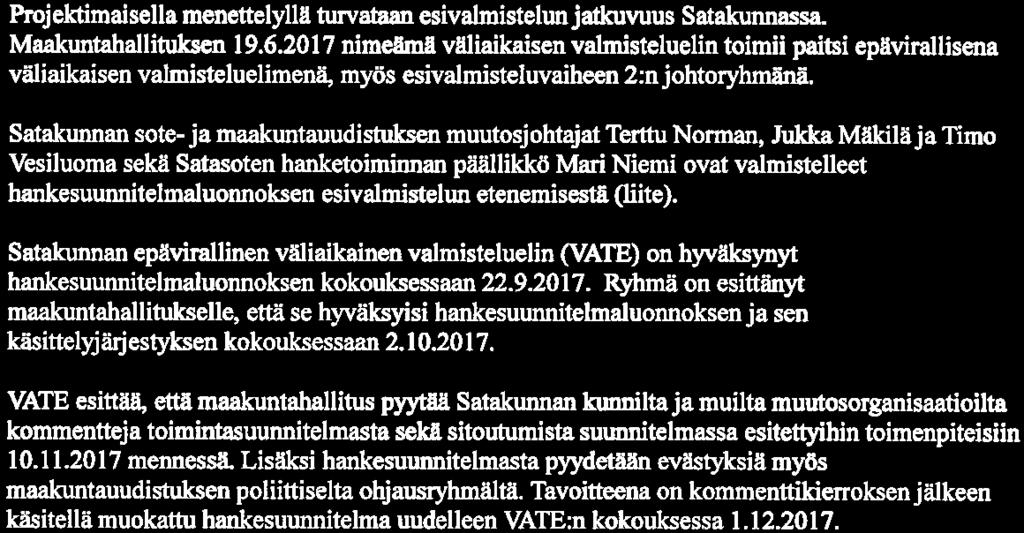 Projektimaisella menettelyllä turvataan esivalmistelun jatkuvuus Satakunnassa. Maakuntahallituksen 19.6.2017 nimeämä väliaikaisen valmisteluelin toimii paitsi epävirallisena väliaikaisen valmisteluelimenä, myös esivalmisteluvaiheen 2:n johtoryhmänä.

Satakunnan sote- ja maakuntauudistuksen muutosjohtajat Terttu Norman, Jukka Mäkilä ja Timo Vesiluoma sekä Satasoten hanketoiminnan päällikkö Mari Niemi ovat valmistelleet hankesuunnitelmaluonnoksen esivalmistelun etenemisestä (liite).

Satakunnan epävirallinen väliaikainen valmisteluelin (VATE) on hyväksynyt hankesuunnitelmaluonnoksen kokouksessaan 22.9.2017. Ryhmä on esittänyt maakuntahallitukselle, että se hyväksyisi hankesuunnitelmaluonnoksen ja sen käsittelyjärjestyksen kokouksessaan 2.10.2017.

VATE esittää, että maakuntahallitus pyytää Satakunnan kunnilta ja muilta muutosorganisaatioilta kommentteja toimintasuunnitelmasta sekä sitoutumista suunnitelmassa esitettyihin toimenpiteisiin 10.11.2017 mennessä. Lisäksi hankesuunnitelmasta pyydetään evästyksiä myös maakuntauudistuksen poliittiselta ohjausryhmältä. Tavoitteena on kommenttikierroksen jälkeen käsitellä muokattu hankesuunnitelma uudelleen VATE:n kokouksessa 1.12.2017.